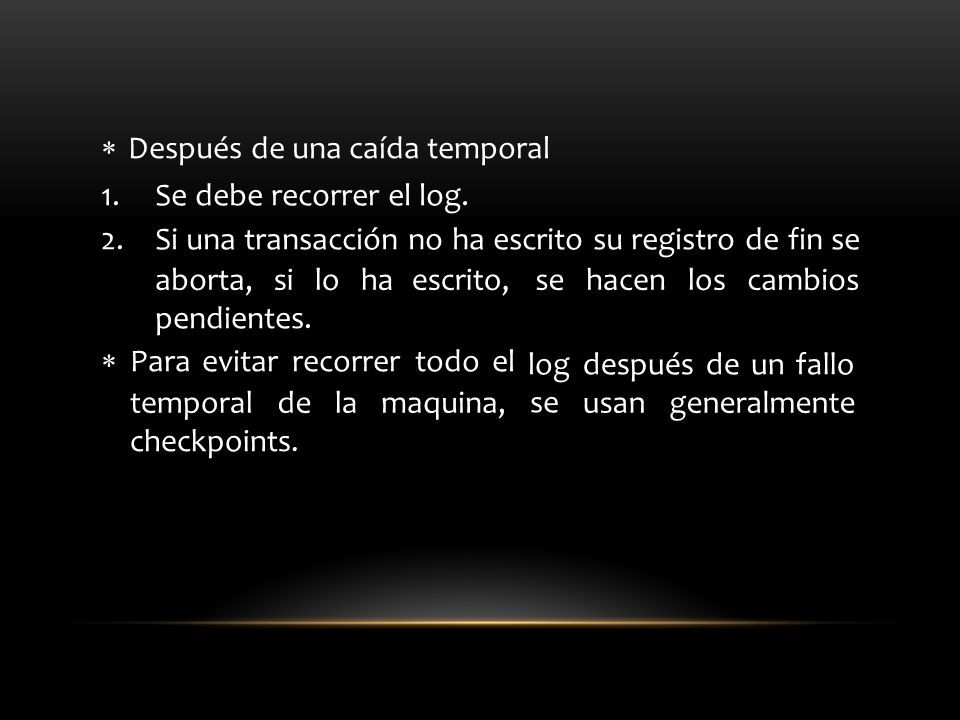 ∗ Después de una caída temporal

1. Se debe recorrer el log.
2. Si una transacción no ha escrito su registro de fin se aborta, si lo ha escrito, se hacen los cambios pendientes.

∗ Para evitar recorrer todo el log después de un fallo temporal de la maquina, se usan generalmente checkpoints.